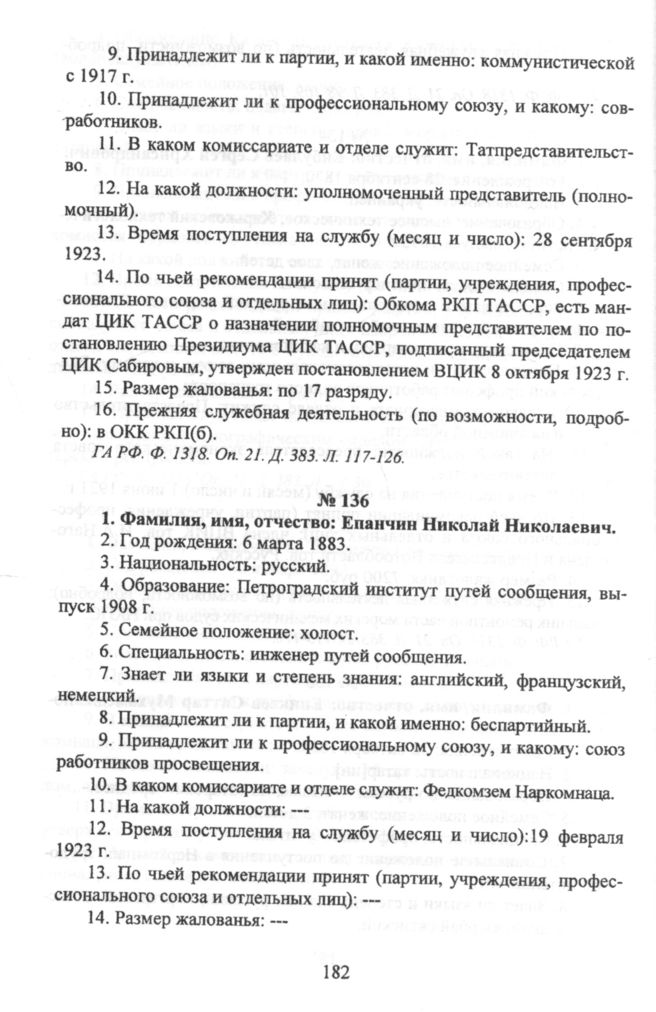 9. Принадлежит ли к партии, и какой именно: коммунистической с 1917 г.

10. Принадлежит ли к профессиональному союзу, и какому: совработников.

11. В каком комиссариате и отделе служит: Татпредставительство.

12. На какой должности: уполномоченный представитель (полномочный).

13. Время поступления на службу (месяц и число): 28 сентября 1923.

14. По чьей рекомендации принят (партии, учреждения, профессионального союза и отдельных лиц): Обкома РКП ТАССР, есть мандат ЦИК ТАССР о назначении полномочным представителем по постановлению Президиума ЦИК ТАССР, подписанный председателем ЦИК Сабировым, утвержден постановлением ВЦИК 8 октября 1923 г.

15. Размер жалованья: по 17 разряду.

16. Прежняя служебная деятельность (по возможности, подробно): в ОКК РКП(б).

ГА РФ. Ф. 1318. Оп. 21. Д. 383. Л. 117-126.

№ 136

1. Фамилия, имя, отчество: Епанчин Николай Николаевич.

2. Год рождения: 6 марта 1883.

3. Национальность: русский.

4. Образование: Петроградский институт путей сообщения, выпуск 1908 г.

5. Семейное положение: холост.

6. Специальность: инженер путей сообщения.

7. Знает ли языки и степень знания: английский, французский, немецкий.

8. Принадлежит ли к партии, и какой именно: беспартийный.

9. Принадлежит ли к профессиональному союзу, и какому: союз работников просвещения.

10. В каком комиссариате и отделе служит: Федкомзем Наркомнаца.

11. На какой должности: ---

12. Время поступления на службу (месяц и число):19 февраля 1923 г.

13. По чьей рекомендации принят (партии, учреждения, профессионального союза и отдельных лиц): ---

14. Размер жалованья: ---

182